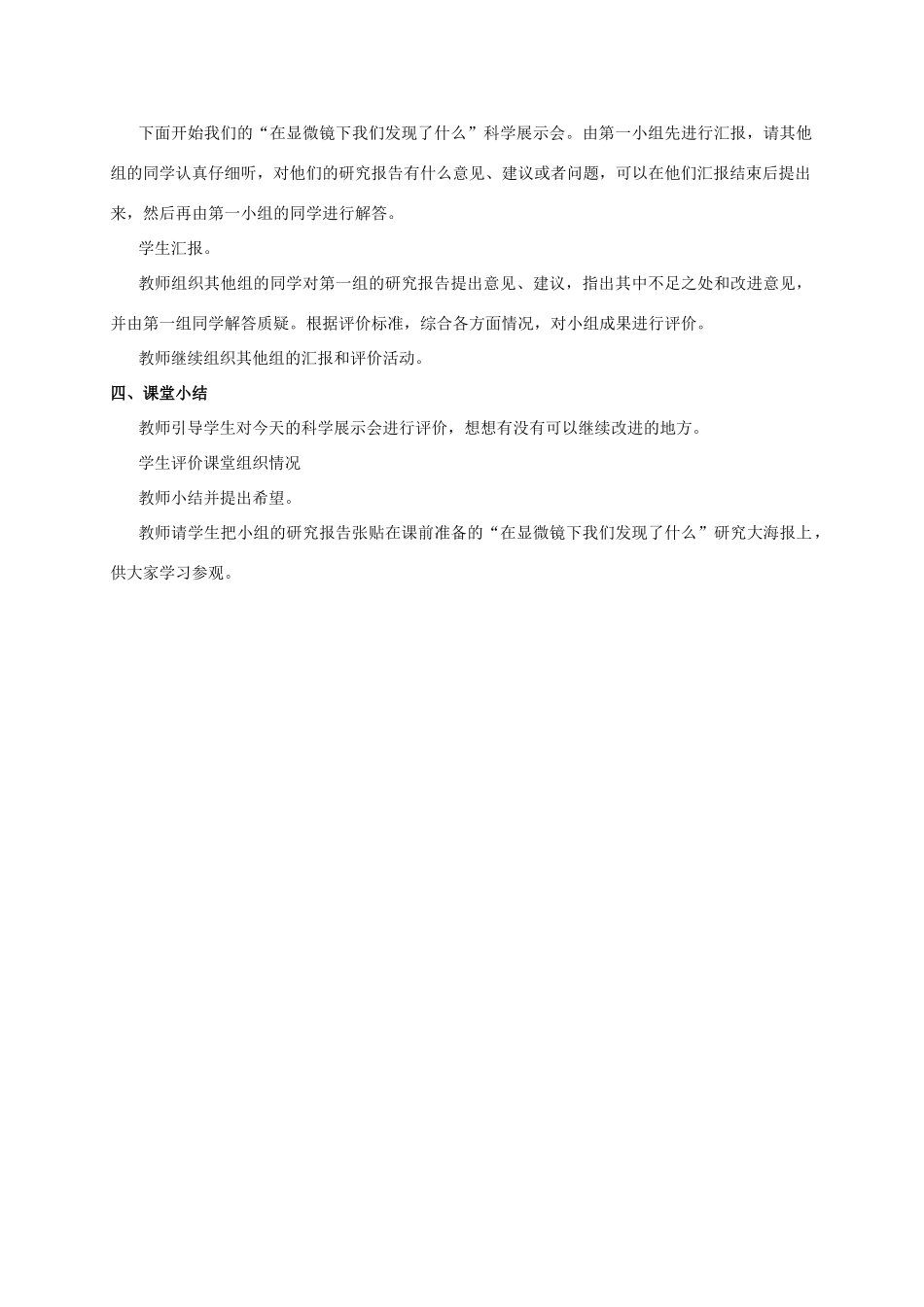 下面开始我们的“在显微镜下我们发现了什么”科学展示会。由第一小组先进行汇报，请其他组的同学认真仔细听，对他们的研究报告有什么意见、建议或者问题，可以在他们汇报结束后提出来，然后再由第一小组的同学进行解答。

学生汇报。

教师组织其他组的同学对第一组的研究报告提出意见、建议，指出其中不足之处和改进意见，并由第一组同学解答质疑。根据评价标准，综合各方面情况，对小组成果进行评价。

教师继续组织其他组的汇报和评价活动。

四、课堂小结

教师引导学生对今天的科学展示会进行评价，想想有没有可以继续改进的地方。

学生评价课堂组织情况

教师小结并提出希望。

教师请学生把小组的研究报告张贴在课前准备的“在显微镜下我们发现了什么”研究大海报上，供大家学习参观。